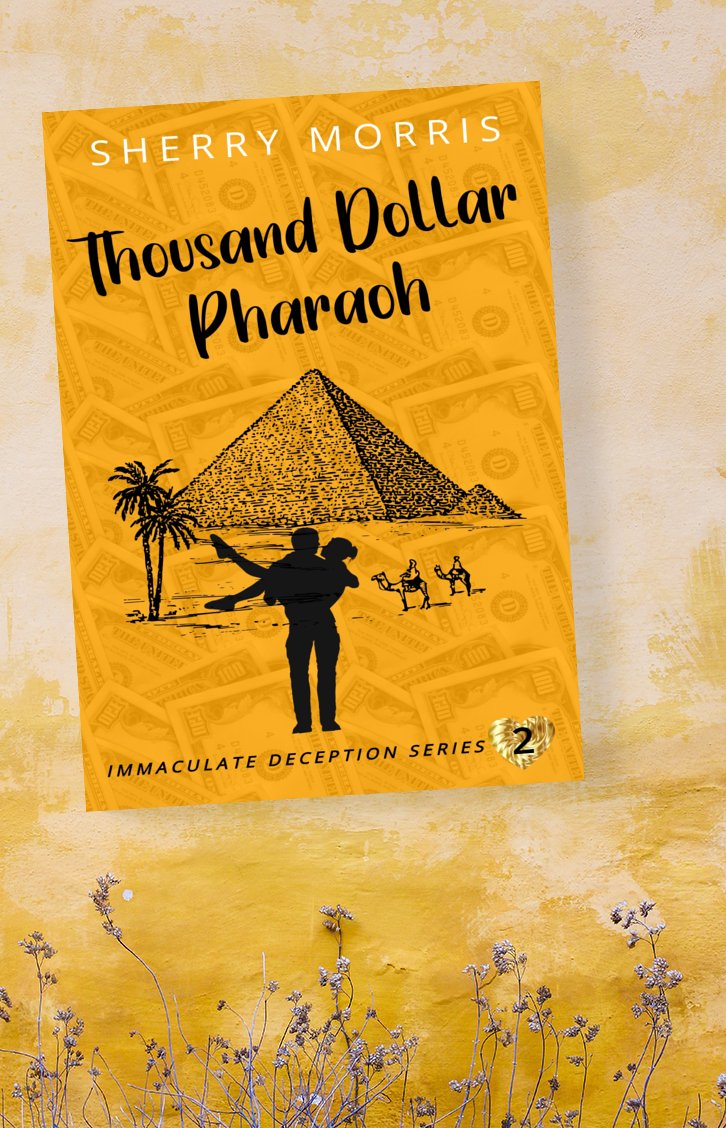 SHERRY MORRIS

Thousand Dollar Pharaoh

IMMACULATE DECEPTION SERIES 2